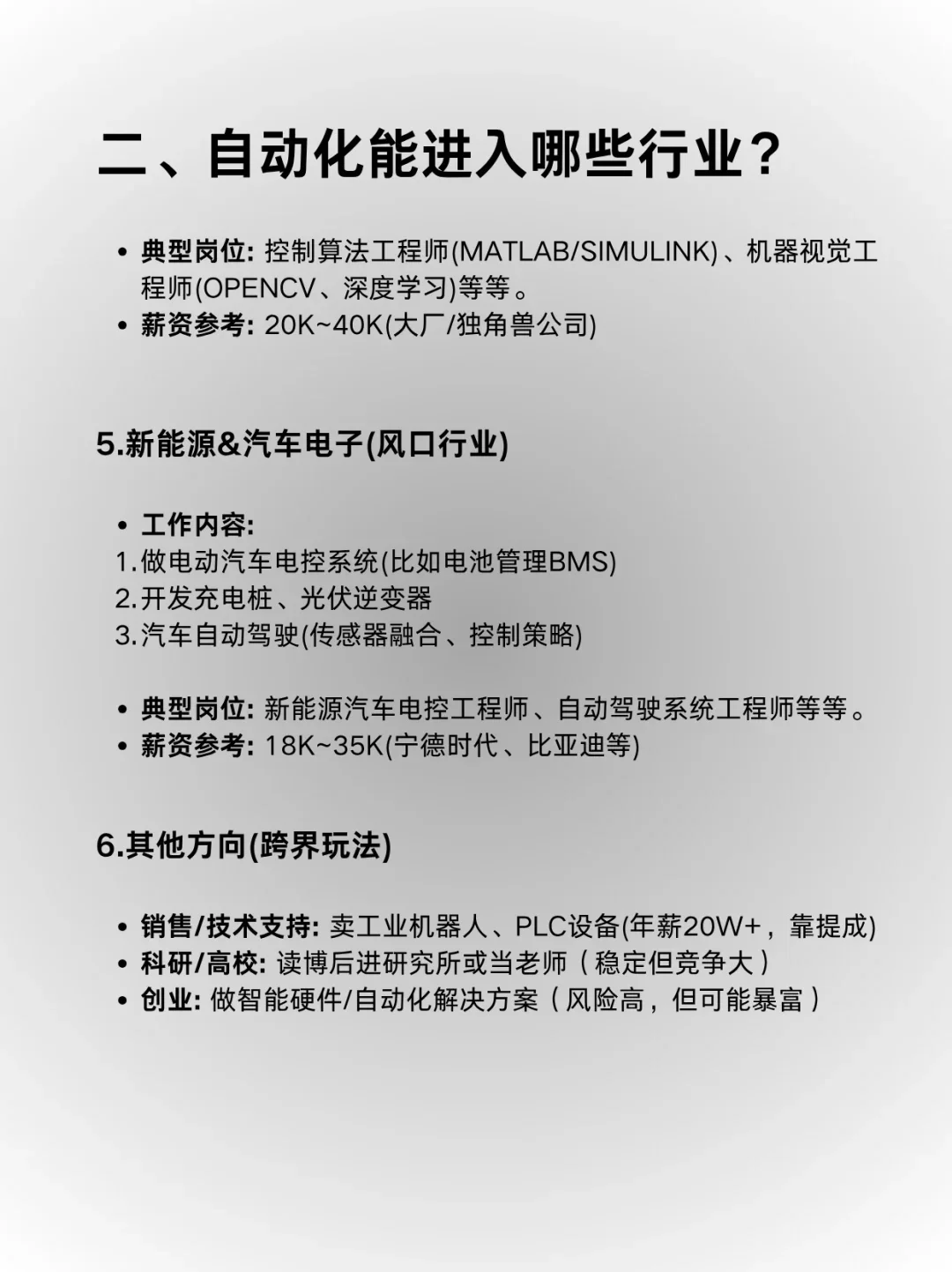 二、自动化能进入哪些行业？

• 典型岗位: 控制算法工程师(MATLAB/SIMULINK)、机器视觉工程师(OPENCV、深度学习)等等。
• 薪资参考: 20K~40K(大厂/独角兽公司)

5.新能源&汽车电子(风口行业)

• 工作内容:
1.做电动汽车电控系统(比如电池管理BMS)
2.开发充电桩、光伏逆变器
3.汽车自动驾驶(传感器融合、控制策略)

• 典型岗位: 新能源汽车电控工程师、自动驾驶系统工程师等等。
• 薪资参考: 18K~35K(宁德时代、比亚迪等)

6.其他方向(跨界玩法)

• 销售/技术支持: 卖工业机器人、PLC设备(年薪20W+，靠提成)
• 科研/高校: 读博后进研究所或当老师（稳定但竞争大）
• 创业: 做智能硬件/自动化解决方案（风险高，但可能暴富）